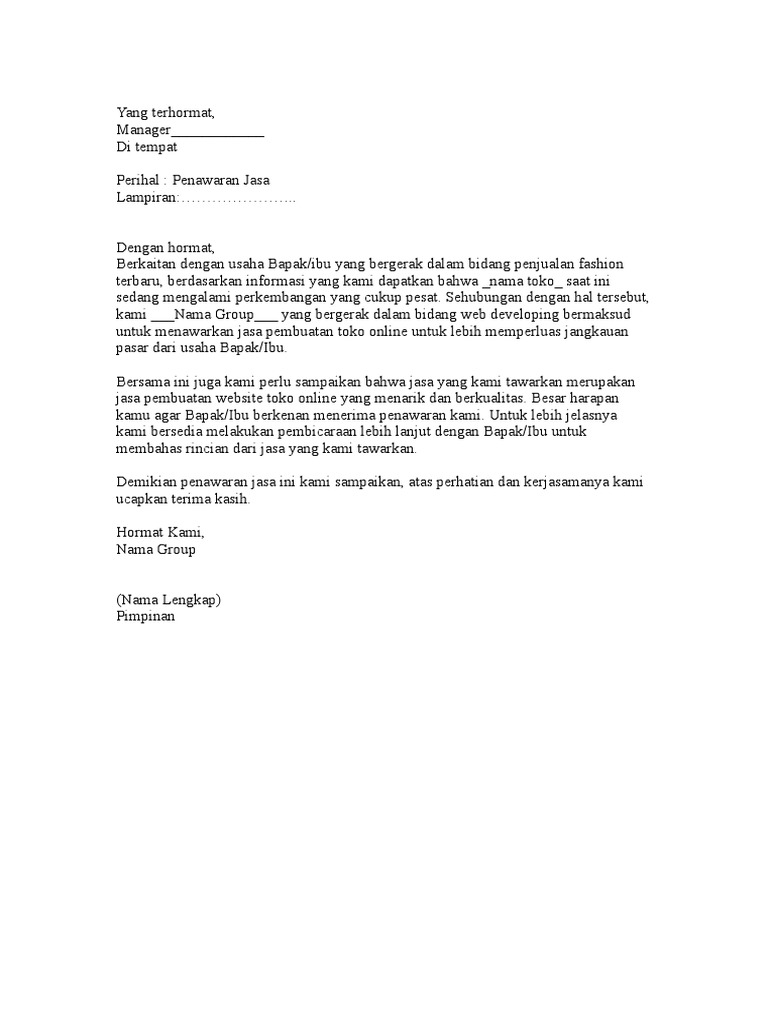 Yang terhormat,
Manager_____________
Di tempat

Perihal : Penawaran Jasa
Lampiran:…………………..

Dengan hormat,
Berkaitan dengan usaha Bapak/ibu yang bergerak dalam bidang penjualan fashion terbaru, berdasarkan informasi yang kami dapatkan bahwa _nama toko_ saat ini sedang mengalami perkembangan yang cukup pesat. Sehubungan dengan hal tersebut, kami ___Nama Group___ yang bergerak dalam bidang web developing bermaksud untuk menawarkan jasa pembuatan toko online untuk lebih memperluas jangkauan pasar dari usaha Bapak/Ibu.

Bersama ini juga kami perlu sampaikan bahwa jasa yang kami tawarkan merupakan jasa pembuatan website toko online yang menarik dan berkualitas. Besar harapan kamu agar Bapak/Ibu berkenan menerima penawaran kami. Untuk lebih jelasnya kami bersedia melakukan pembicaraan lebih lanjut dengan Bapak/Ibu untuk membahas rincian dari jasa yang kami tawarkan.

Demikian penawaran jasa ini kami sampaikan, atas perhatian dan kerjasamanya kami ucapkan terima kasih.

Hormat Kami,
Nama Group

(Nama Lengkap)
Pimpinan